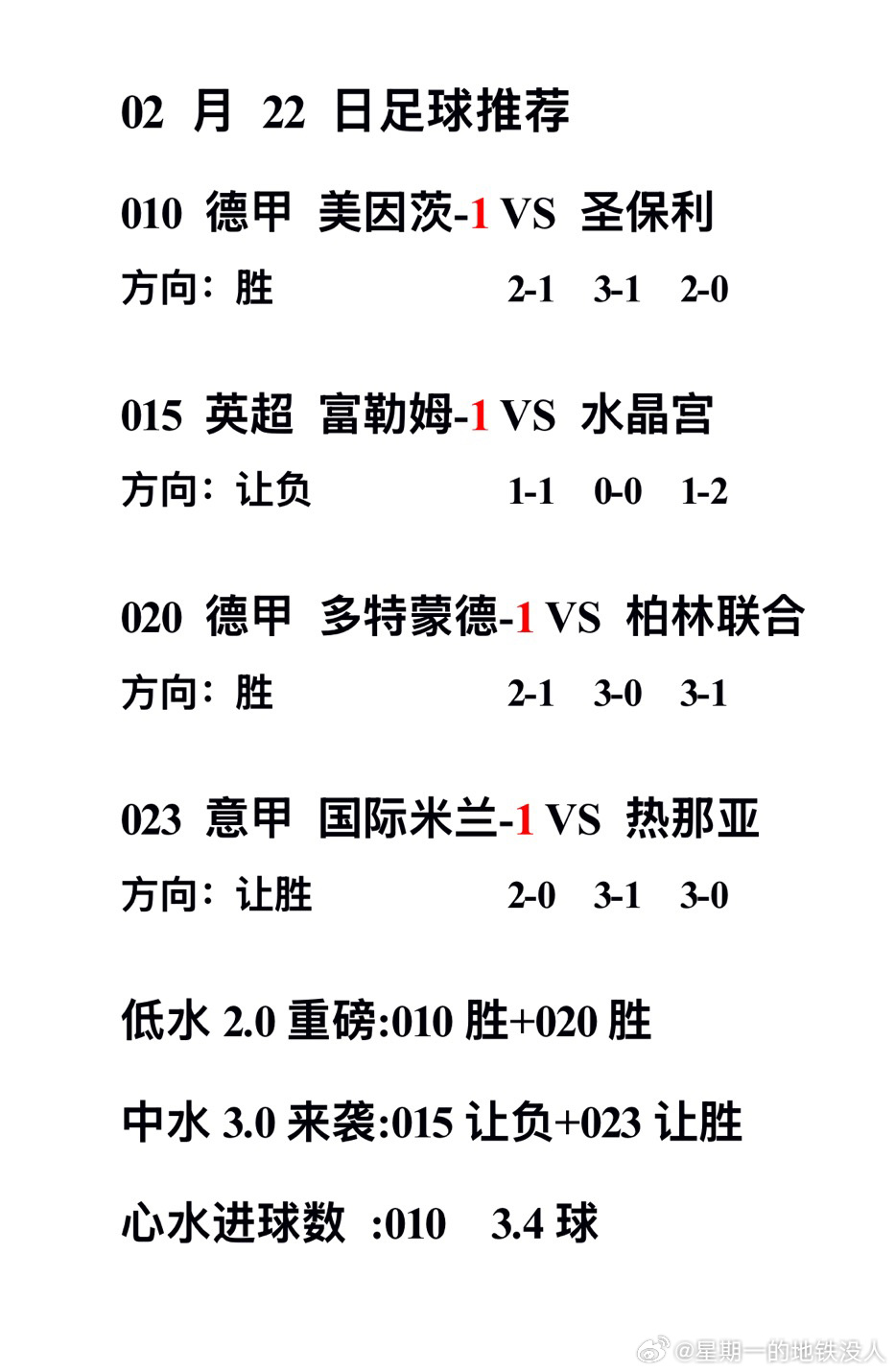 02 月 22 日足球推荐

010 德甲 美因茨-1 VS 圣保利

方向：胜 2-1 3-1 2-0

015 英超 富勒姆-1 VS 水晶宫

方向：让负 1-1 0-0 1-2

020 德甲 多特蒙德-1 VS 柏林联合

方向：胜 2-1 3-0 3-1

023 意甲 国际米兰-1 VS 热那亚

方向：让胜 2-0 3-1 3-0

低水 2.0 重磅:010 胜+020 胜

中水 3.0 来袭:015 让负+023 让胜

心水进球数 :010 3.4 球

@星期一的地铁没人